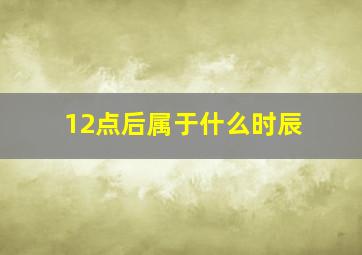 12点后属于什么时辰